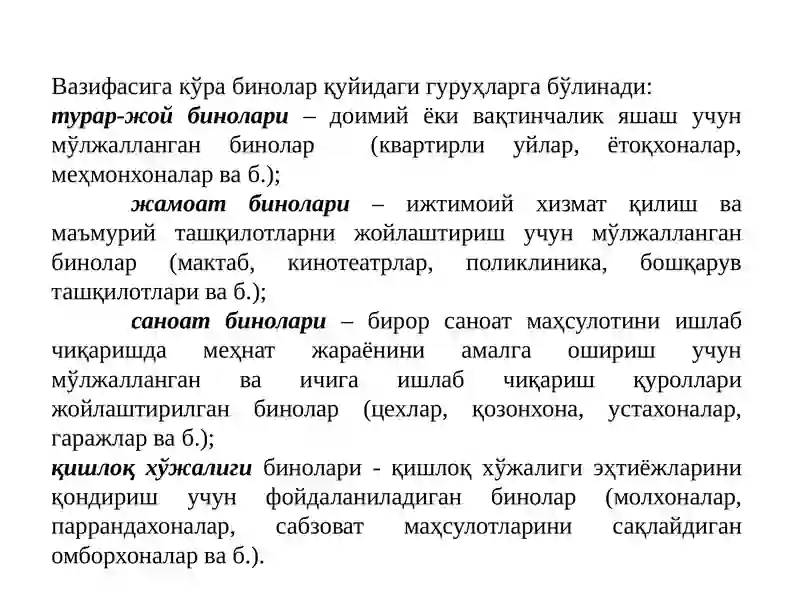 Вазифасига кўра бинолар қуйидаги гуруҳларга бўлинади:
турар-жой бинолари – доимий ёки вақтинчалик яшаш учун мўлжалланган бинолар (квартирли уйлар, ётоқхоналар, меҳмонхоналар ва б.);

жамоат бинолари – ижтимоий хизмат қилиш ва маъмурий ташқилотларни жойлаштириш учун мўлжалланган бинолар (мактаб, кинотеатрлар, поликлиника, бошқарув ташқилотлари ва б.);

саноат бинолари – бирор саноат маҳсулотини ишлаб чиқаришда меҳнат жараёнини амалга ошириш учун мўлжалланган ва ичига ишлаб чиқариш қуроллари жойлаштирилган бинолар (цехлар, қозонхона, устахоналар, гаражлар ва б.);
қишлоқ хўжалиги бинолари - қишлоқ хўжалиги эҳтиёжларини қондириш учун фойдаланиладиган бинолар (молхоналар, паррандахоналар, сабзоват маҳсулотларини сақлайдиган омборхоналар ва б.).